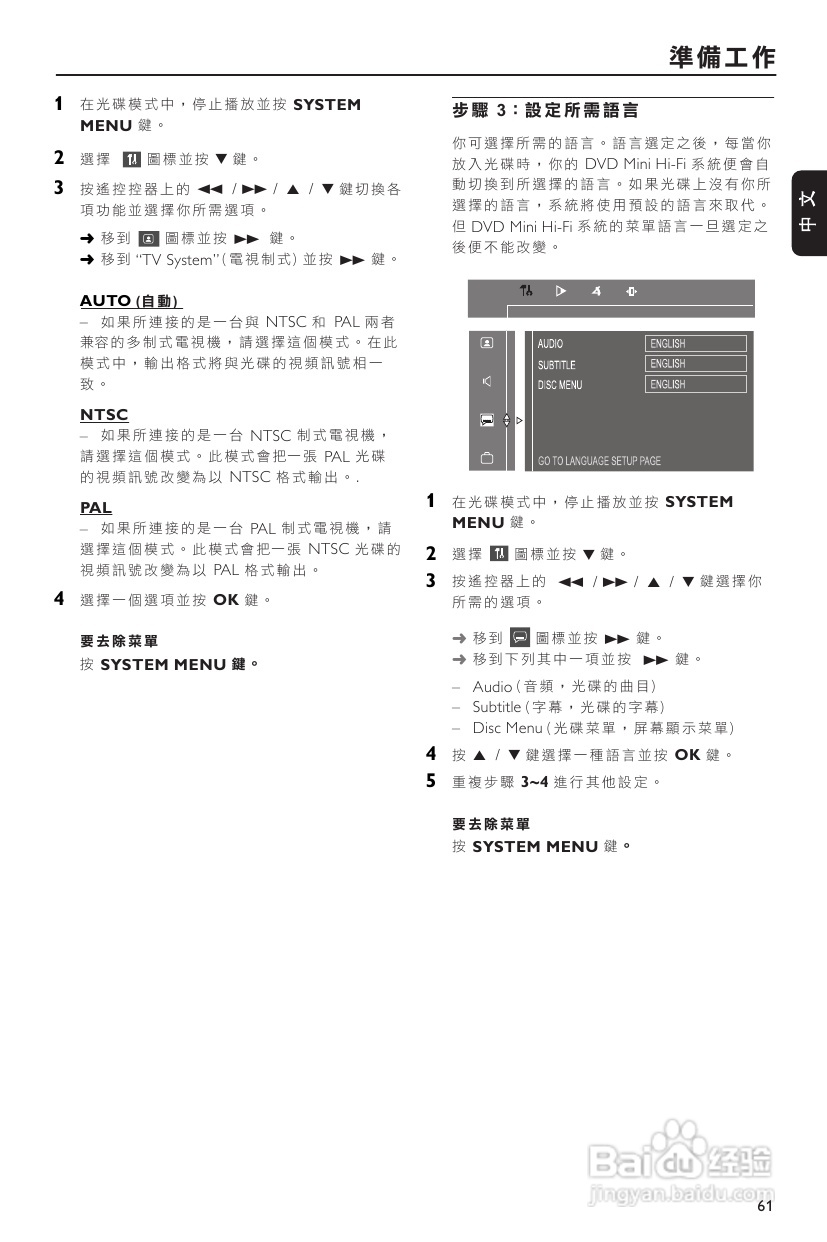 準備工作

1 在光碟模式中，停止播放並按 SYSTEM MENU 鍵。

2 選擇 圖標並按 ▼ 鍵。

3 按遙控控器上的 ◀◀ / ▶▶ / ▲ / ▼ 鍵切換各項功能並選擇你所需選項。

➜ 移到 圖標並按 ▶▶ 鍵。
➜ 移到 "TV System"(電視制式) 並按 ▶▶ 鍵。

AUTO (自動)
– 如果所連接的是一台與 NTSC 和 PAL 兩者兼容的多制式電視機，請選擇這個模式。在此模式中，輸出格式將與光碟的視頻訊號相一致。

NTSC
– 如果所連接的是一台 NTSC 制式電視機，請選擇這個模式。此模式會把一張 PAL 光碟的視頻訊號改變為以 NTSC 格式輸出。.

PAL
– 如果所連接的是一台 PAL 制式電視機，請選擇這個模式。此模式會把一張 NTSC 光碟的視頻訊號改變為以 PAL 格式輸出。

4 選擇一個選項並按 OK 鍵。

要去除菜單
按 SYSTEM MENU 鍵。

步驟 3：設定所需語言

你可選擇所需的語言。語言選定之後，每當你放入光碟時，你的 DVD Mini Hi-Fi 系統便會自動切換到所選擇的語言。如果光碟上沒有你所選擇的語言，系統將使用預設的語言來取代。但 DVD Mini Hi-Fi 系統的菜單語言一旦選定之後便不能改變。

AUDIO ENGLISH
SUBTITLE ENGLISH
DISC MENU ENGLISH
GO TO LANGUAGE SETUP PAGE

1 在光碟模式中，停止播放並按 SYSTEM MENU 鍵。

2 選擇 圖標並按 ▼ 鍵。

3 按遙控器上的 ◀◀ / ▶▶ / ▲ / ▼ 鍵選擇你所需的選項。

➜ 移到 圖標並按 ▶▶ 鍵。
➜ 移到下列其中一項並按 ▶▶ 鍵。
– Audio (音頻，光碟的曲目)
– Subtitle (字幕，光碟的字幕)
– Disc Menu (光碟菜單，屏幕顯示菜單)

4 按 ▲ / ▼ 鍵選擇一種語言並按 OK 鍵。

5 重複步驟 3~4 進行其他設定。

要去除菜單
按 SYSTEM MENU 鍵。

中文

Baidu 经验
jingyan.baidu.com

61